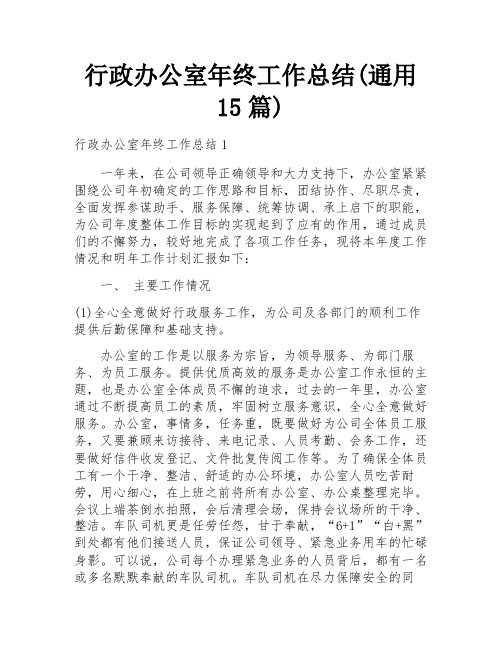 行政办公室年终工作总结(通用15篇)

行政办公室年终工作总结1

一年来，在公司领导正确领导和大力支持下，办公室紧紧围绕公司年初确定的工作思路和目标，团结协作、尽职尽责，全面发挥参谋助手、服务保障、统筹协调、承上启下的职能，为公司年度整体工作目标的实现起到了应有的作用，通过成员们的不懈努力，较好地完成了各项工作任务，现将本年度工作情况和明年工作计划汇报如下：

一、 主要工作情况

(1)全心全意做好行政服务工作，为公司及各部门的顺利工作提供后勤保障和基础支持。

办公室的工作是以服务为宗旨，为领导服务、为部门服务、为员工服务。提供优质高效的服务是办公室工作永恒的主题，也是办公室全体成员不懈的追求，过去的一年里，办公室通过不断提高员工的素质，牢固树立服务意识，全心全意做好服务。办公室，事情多，任务重，既要做好为公司全体员工服务，又要兼顾来访接待、来电记录、人员考勤、会务工作，还要做好信件收发登记、文件批复传阅工作等。为了确保全体员工有一个干净、整洁、舒适的办公环境，办公室人员吃苦耐劳，用心细心，在上班之前将所有办公室、办公桌整理完毕。会议上端茶倒水拍照，会后清理会场，保持会议场所的干净、整洁。车队司机更是任劳任怨，甘于奉献，“6+1”“白+黑”到处都有他们接送人员，保证公司领导、紧急业务用车的忙碌身影。可以说，公司每个办理紧急业务的人员背后，都有一名或多名默默奉献的车队司机。车队司机在尽力保障安全的同